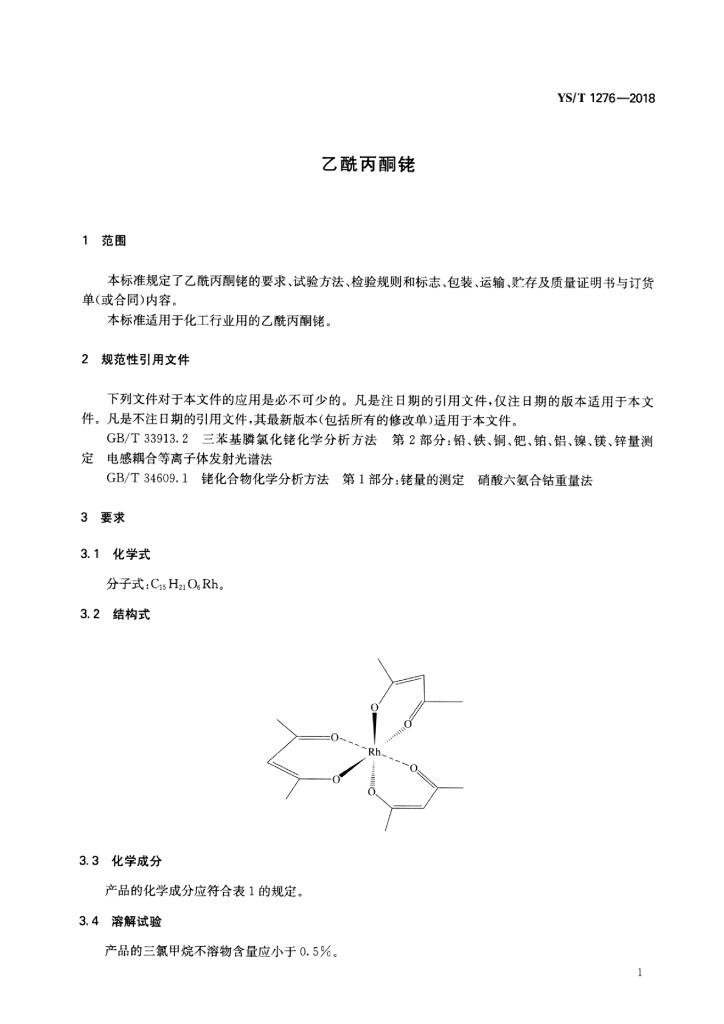 YS/T 1276—2018

乙酰丙酮铑

1 范围

本标准规定了乙酰丙酮铑的要求、试验方法、检验规则和标志、包装、运输、贮存及质量证明书与订货单(或合同)内容。

本标准适用于化工行业用的乙酰丙酮铑。

2 规范性引用文件

下列文件对于本文件的应用是必不可少的。凡是注日期的引用文件，仅注日期的版本适用于本文件。凡是不注日期的引用文件，其最新版本(包括所有的修改单)适用于本文件。

GB/T 33913.2 三苯基膦氯化铑化学分析方法 第2部分：铅、铁、铜、钯、铂、铝、镍、镁、锌量测定 电感耦合等离子体发射光谱法

GB/T 34609.1 铑化合物化学分析方法 第1部分：铑量的测定 硝酸六氨合钴重量法

3 要求

3.1 化学式

分子式：$C_{15}H_{21}O_6Rh$。

3.2 结构式

O
O
O
Rh
O
O
O

3.3 化学成分

产品的化学成分应符合表1的规定。

3.4 溶解试验

产品的三氯甲烷不溶物含量应小于0.5%。

1